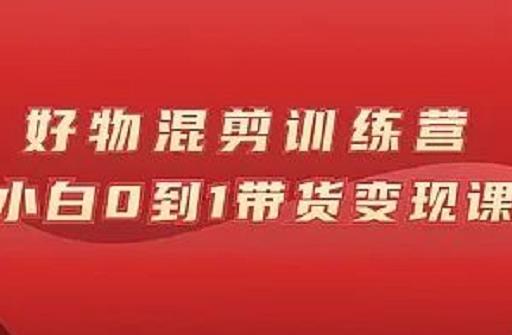 好物混剪训练营
小白0到1带货变现课